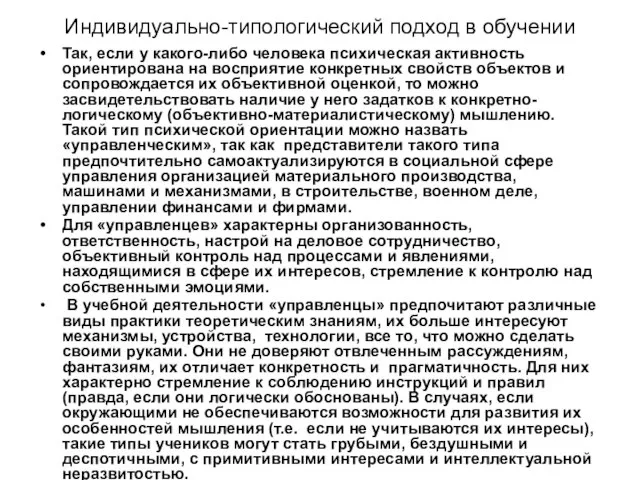 Индивидуально-типологический подход в обучении

• Так, если у какого-либо человека психическая активность ориентирована на восприятие конкретных свойств объектов и сопровождается их объективной оценкой, то можно засвидетельствовать наличие у него задатков к конкретно-логическому (объективно-материалистическому) мышлению. Такой тип психической ориентации можно назвать «управленческим», так как представители такого типа предпочтительно самоактуализируются в социальной сфере управления организацией материального производства, машинами и механизмами, в строительстве, военном деле, управлении финансами и фирмами.

• Для «управленцев» характерны организованность, ответственность, настрой на деловое сотрудничество, объективный контроль над процессами и явлениями, находящимися в сфере их интересов, стремление к контролю над собственными эмоциями.

• В учебной деятельности «управленцы» предпочитают различные виды практики теоретическим знаниям, их больше интересуют механизмы, устройства, технологии, все то, что можно сделать своими руками. Они не доверяют отвлеченным рассуждениям, фантазиям, их отличает конкретность и прагматичность. Для них характерно стремление к соблюдению инструкций и правил (правда, если они логически обоснованы). В случаях, если окружающими не обеспечиваются возможности для развития их особенностей мышления (т.е. если не учитываются их интересы), такие типы учеников могут стать грубыми, бездушными и деспотичными, с примитивными интересами и интеллектуальной неразвитостью.